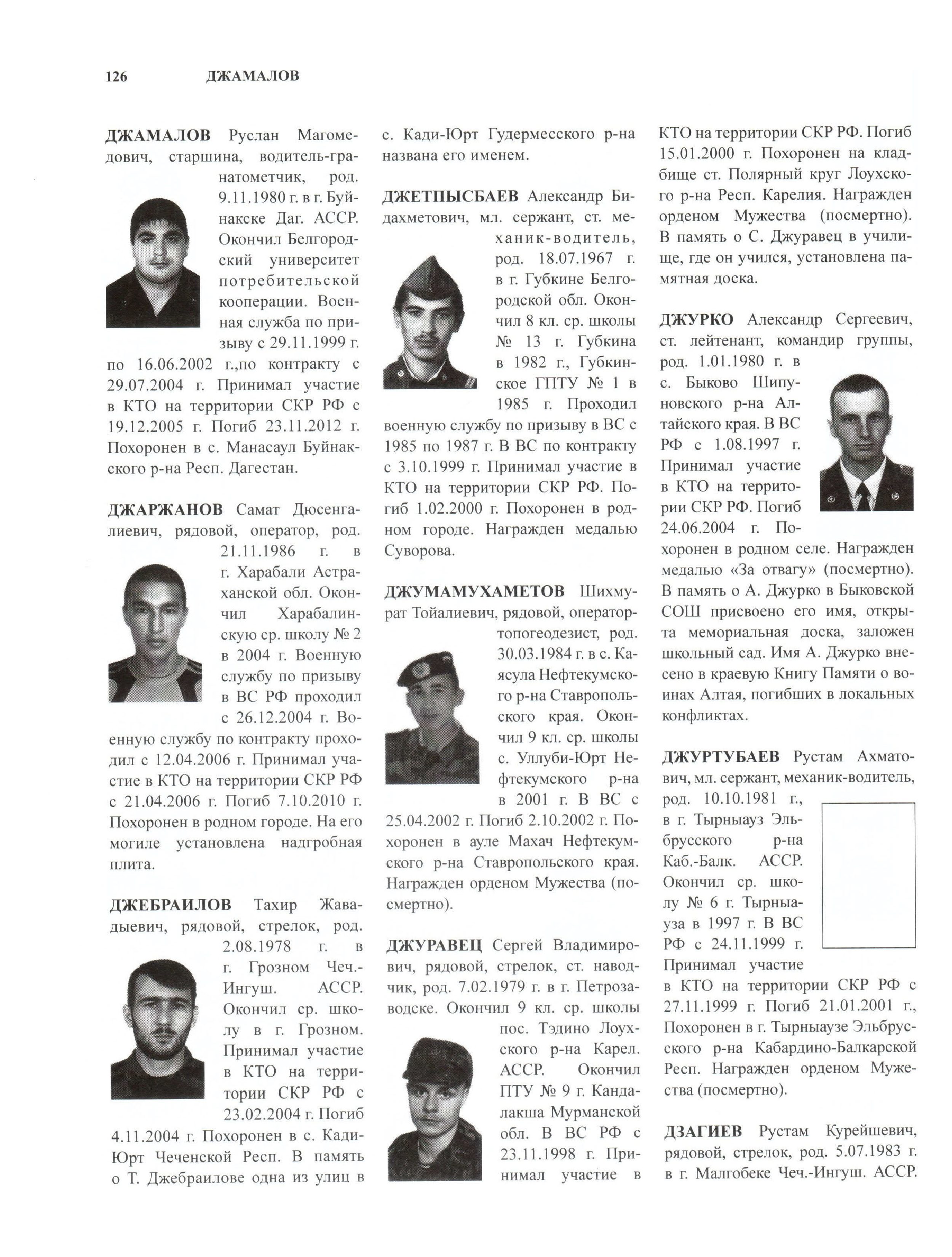 126 ДЖАМАЛОВ

ДЖАМАЛОВ Руслан Магомедович, старшина, водитель-гранатометчик, род. 9.11.1980 г. в г. Буйнакске Даг. АССР. Окончил Белгородский университет потребительской кооперации. Военная служба по призыву с 29.11.1999 г. по 16.06.2002 г.,по контракту с 29.07.2004 г. Принимал участие в КТО на территории СКР РФ с 19.12.2005 г. Погиб 23.11.2012 г. Похоронен в с. Манасаул Буйнакского р-на Респ. Дагестан.

ДЖАРЖАНОВ Самат Дюсенгалиевич, рядовой, оператор, род. 21.11.1986 г. в г. Харабали Астраханской обл. Окончил Харабалинскую ср. школу № 2 в 2004 г. Военную службу по призыву в ВС РФ проходил с 26.12.2004 г. Военную службу по контракту проходил с 12.04.2006 г. Принимал участие в КТО на территории СКР РФ с 21.04.2006 г. Погиб 7.10.2010 г. Похоронен в родном городе. На его могиле установлена надгробная плита.

ДЖЕБРАИЛОВ Тахир Жавадыевич, рядовой, стрелок, род. 2.08.1978 г. в г. Грозном Чеч.-Ингуш. АССР. Окончил ср. школу в г. Грозном. Принимал участие в КТО на территории СКР РФ с 23.02.2004 г. Погиб 4.11.2004 г. Похоронен в с. Кади-Юрт Чеченской Респ. В память о Т. Джебраилове одна из улиц в с. Кади-Юрт Гудермесского р-на названа его именем.

ДЖЕТПЫСБАЕВ Александр Бидахметович, мл. сержант, ст. механик-водитель, род. 18.07.1967 г. в г. Губкине Белгородской обл. Окончил 8 кл. ср. школы № 13 г. Губкина в 1982 г., Губкинское ГПТУ № 1 в 1985 г. Проходил военную службу по призыву в ВС с 1985 по 1987 г. В ВС по контракту с 3.10.1999 г. Принимал участие в КТО на территории СКР РФ. Погиб 1.02.2000 г. Похоронен в родном городе. Награжден медалью Суворова.

ДЖУМАМУХАМЕТОВ Шихмурат Тойалиевич, рядовой, оператор-топогеодезист, род. 30.03.1984 г. в с. Каясула Нефтекумского р-на Ставропольского края. Окончил 9 кл. ср. школы с. Уллуби-Юрт Нефтекумского р-на в 2001 г. В ВС с 25.04.2002 г. Погиб 2.10.2002 г. Похоронен в ауле Махач Нефтекумского р-на Ставропольского края. Награжден орденом Мужества (посмертно).

ДЖУРАВЕЦ Сергей Владимирович, рядовой, стрелок, ст. наводчик, род. 7.02.1979 г. в г. Петрозаводске. Окончил 9 кл. ср. школы пос. Тэдино Лоухского р-на Карел. АССР. Окончил ПТУ № 9 г. Кандалакша Мурманской обл. В ВС РФ с 23.11.1998 г. Принимал участие в КТО на территории СКР РФ. Погиб 15.01.2000 г. Похоронен на кладбище ст. Полярный круг Лоухского р-на Респ. Карелия. Награжден орденом Мужества (посмертно). В память о С. Джуравец в училище, где он учился, установлена памятная доска.

ДЖУРКО Александр Сергеевич, ст. лейтенант, командир группы, род. 1.01.1980 г. в с. Быково Шипуновского р-на Алтайского края. В ВС РФ с 1.08.1997 г. Принимал участие в КТО на территории СКР РФ. Погиб 24.06.2004 г. Похоронен в родном селе. Награжден медалью «За отвагу» (посмертно). В память о А. Джурко в Быковской СОШ присвоено его имя, открыта мемориальная доска, заложен школьный сад. Имя А. Джурко внесено в краевую Книгу Памяти о воинах Алтая, погибших в локальных конфликтах.

ДЖУРТУБАЕВ Рустам Ахматович, мл. сержант, механик-водитель, род. 10.10.1981 г., в г. Тырныауз Эльбрусского р-на Каб.-Балк. АССР. Окончил ср. школу № 6 г. Тырныауза в 1997 г. В ВС РФ с 24.11.1999 г. Принимал участие в КТО на территории СКР РФ с 27.11.1999 г. Погиб 21.01.2001 г., Похоронен в г. Тырныаузе Эльбрусского р-на Кабардино-Балкарской Респ. Награжден орденом Мужества (посмертно).

ДЗАГИЕВ Рустам Курейшевич, рядовой, стрелок, род. 5.07.1983 г. в г. Малгобеке Чеч.-Ингуш. АССР.